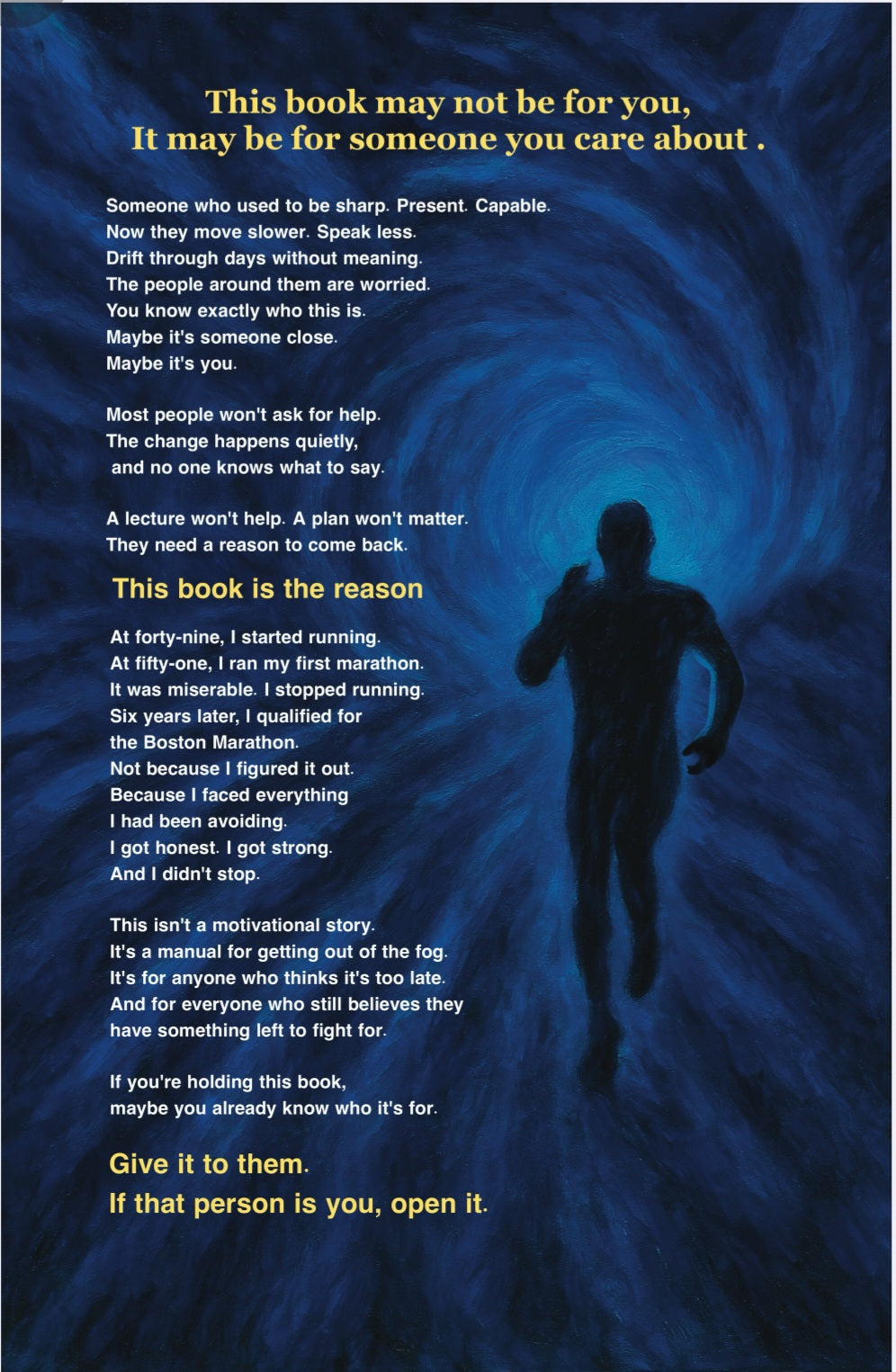 This book may not be for you,
It may be for someone you care about .

Someone who used to be sharp. Present. Capable.
Now they move slower. Speak less.
Drift through days without meaning.
The people around them are worried.
You know exactly who this is.
Maybe it's someone close.
Maybe it's you.

Most people won't ask for help.
The change happens quietly,
and no one knows what to say.

A lecture won't help. A plan won't matter.
They need a reason to come back.

This book is the reason

At forty-nine, I started running.
At fifty-one, I ran my first marathon.
It was miserable. I stopped running.
Six years later, I qualified for
the Boston Marathon.
Not because I figured it out.
Because I faced everything
I had been avoiding.
I got honest. I got strong.
And I didn't stop.

This isn't a motivational story.
It's a manual for getting out of the fog.
It's for anyone who thinks it's too late.
And for everyone who still believes they
have something left to fight for.

If you're holding this book,
maybe you already know who it's for.

Give it to them.
If that person is you, open it.